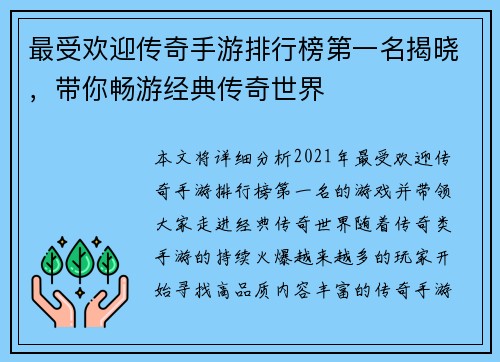 最受欢迎传奇手游排行榜第一名揭晓，带你畅游经典传奇世界

本文将详细分析2021年最受欢迎传奇手游排行榜第一名的游戏并带领大家走进经典传奇世界随着传奇类手游的持续火爆越来越多的玩家开始寻找高品质内容丰富的传奇手游